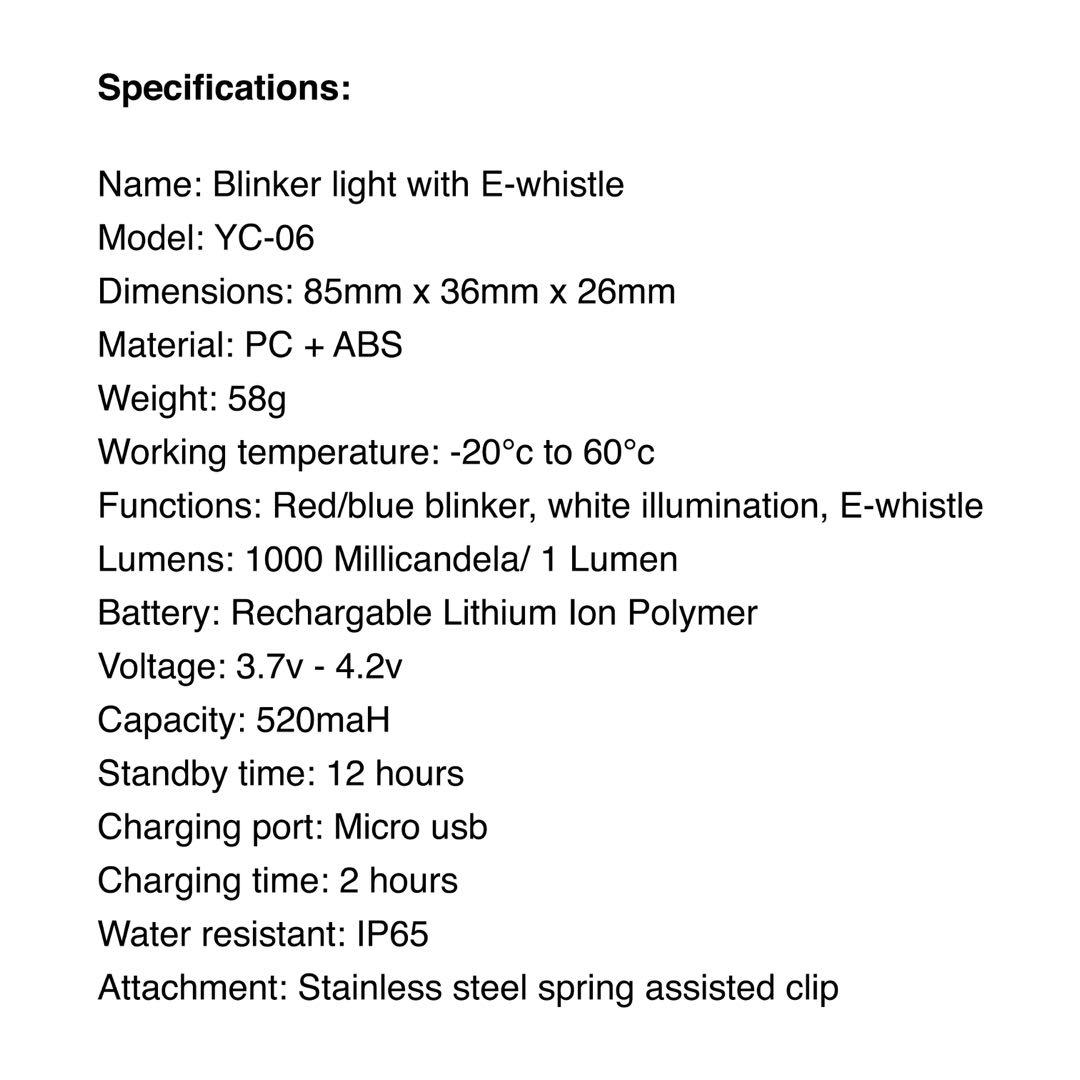 **Specifications:**

Name: Blinker light with E-whistle
Model: YC-06
Dimensions: 85mm x 36mm x 26mm
Material: PC + ABS
Weight: 58g
Working temperature: -20°c to 60°c
Functions: Red/blue blinker, white illumination, E-whistle
Lumens: 1000 Millicandela/ 1 Lumen
Battery: Rechargable Lithium Ion Polymer
Voltage: 3.7v - 4.2v
Capacity: 520maH
Standby time: 12 hours
Charging port: Micro usb
Charging time: 2 hours
Water resistant: IP65
Attachment: Stainless steel spring assisted clip